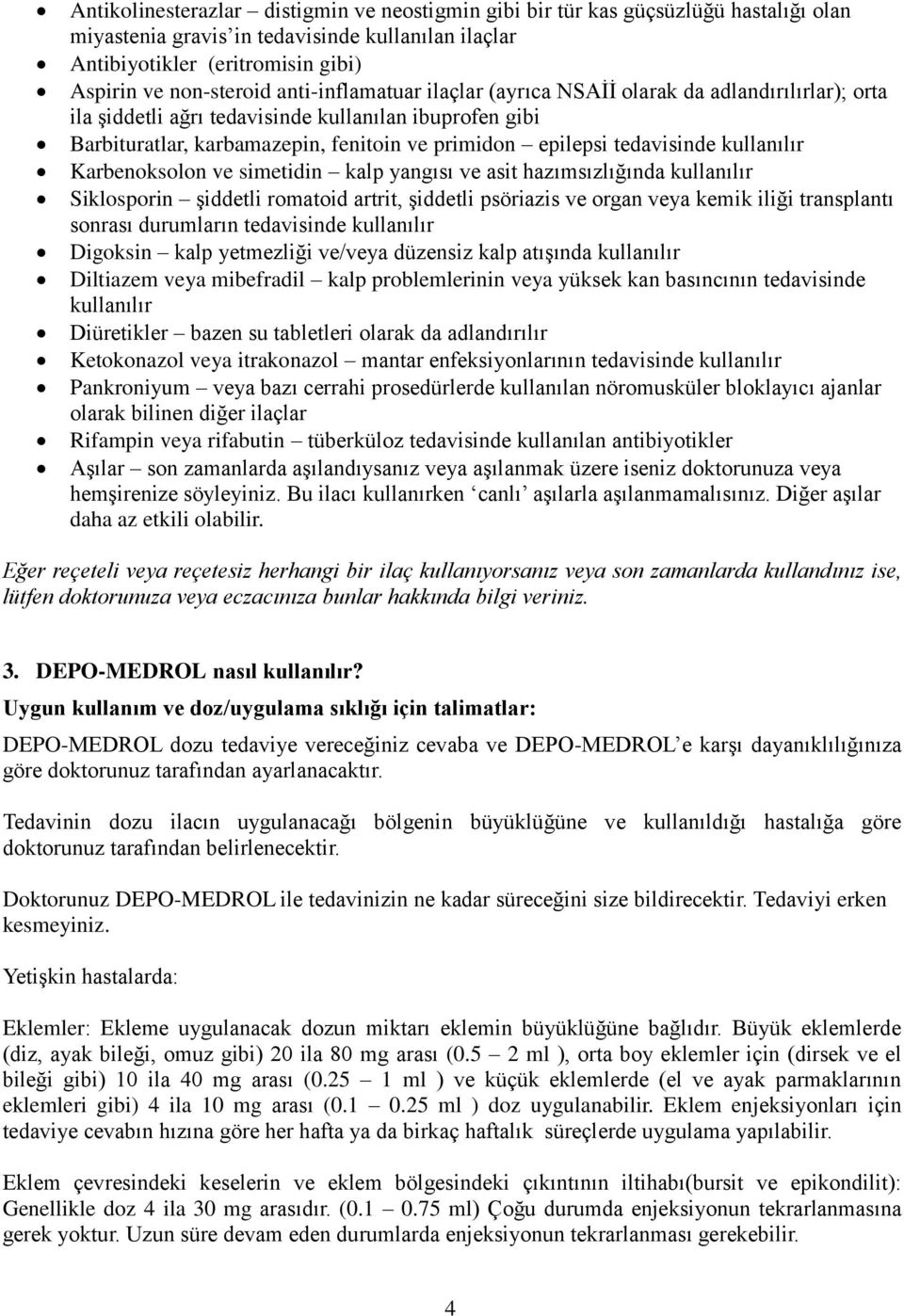 • Antikolinesterazlar – distigmin ve neostigmin gibi bir tür kas güçsüzlüğü hastalığı olan miyastenia gravis'in tedavisinde kullanılan ilaçlar
• Antibiyotikler (eritromisin gibi)
• Aspirin ve non-steroid anti-inflamatuar ilaçlar (ayrıca NSAİİ olarak da adlandırılırlar); orta ila şiddetli ağrı tedavisinde kullanılan ibuprofen gibi
• Barbituratlar, karbamazepin, fenitoin ve primidon – epilepsi tedavisinde kullanılır
• Karbenoksolon ve simetidin – kalp yangısı ve asit hazımsızlığında kullanılır
• Siklosporin – şiddetli romatoid artrit, şiddetli psöriazis ve organ veya kemik iliği transplantı sonrası durumların tedavisinde kullanılır
• Digoksin – kalp yetmezliği ve/veya düzensiz kalp atışında kullanılır
• Diltiazem veya mibefradil – kalp problemlerinin veya yüksek kan basıncının tedavisinde kullanılır
• Diüretikler – bazen su tabletleri olarak da adlandırılır
• Ketokonazol veya itrakonazol – mantar enfeksiyonlarının tedavisinde kullanılır
• Pankroniyum – veya bazı cerrahi prosedürlerde kullanılan nöromusküler bloklayıcı ajanlar olarak bilinen diğer ilaçlar
• Rifampin veya rifabutin – tüberküloz tedavisinde kullanılan antibiyotikler
• Aşılar – son zamanlarda aşılandıysanız veya aşılanmak üzere iseniz doktorunuza veya hemşirenize söyleyiniz. Bu ilacı kullanırken 'canlı' aşılarla aşılanmamalısınız. Diğer aşılar daha az etkili olabilir.

Eğer reçeteli veya reçetesiz herhangi bir ilaç kullanıyorsanız veya son zamanlarda kullandınız ise, lütfen doktorunuza veya eczacınıza bunlar hakkında bilgi veriniz.

3. DEPO-MEDROL nasıl kullanılır?
Uygun kullanım ve doz/uygulama sıklığı için talimatlar:

DEPO-MEDROL dozu tedaviye vereceğiniz cevaba ve DEPO-MEDROL'e karşı dayanıklılığınıza göre doktorunuz tarafından ayarlanacaktır.

Tedavinin dozu ilacın uygulanacağı bölgenin büyüklüğüne ve kullanıldığı hastalığa göre doktorunuz tarafından belirlenecektir.

Doktorunuz DEPO-MEDROL ile tedavinizin ne kadar süreceğini size bildirecektir. Tedaviyi erken kesmeyiniz.

Yetişkin hastalarda:

Eklemler: Ekleme uygulanacak dozun miktarı eklemin büyüklüğüne bağlıdır. Büyük eklemlerde (diz, ayak bileği, omuz gibi) 20 ila 80 mg arası (0.5 – 2 ml ), orta boy eklemler için (dirsek ve el bileği gibi) 10 ila 40 mg arası (0.25 – 1 ml ) ve küçük eklemlerde (el ve ayak parmaklarının eklemleri gibi) 4 ila 10 mg arası (0.1 – 0.25 ml ) doz uygulanabilir. Eklem enjeksiyonları için tedaviye cevabın hızına göre her hafta ya da birkaç haftalık süreçlerde uygulama yapılabilir.

Eklem çevresindeki keselerin ve eklem bölgesindeki çıkıntının iltihabı(bursit ve epikondilit): Genellikle doz 4 ila 30 mg arasıdır. (0.1 – 0.75 ml) Çoğu durumda enjeksiyonun tekrarlanmasına gerek yoktur. Uzun süre devam eden durumlarda enjeksiyonun tekrarlanması gerekebilir.

4